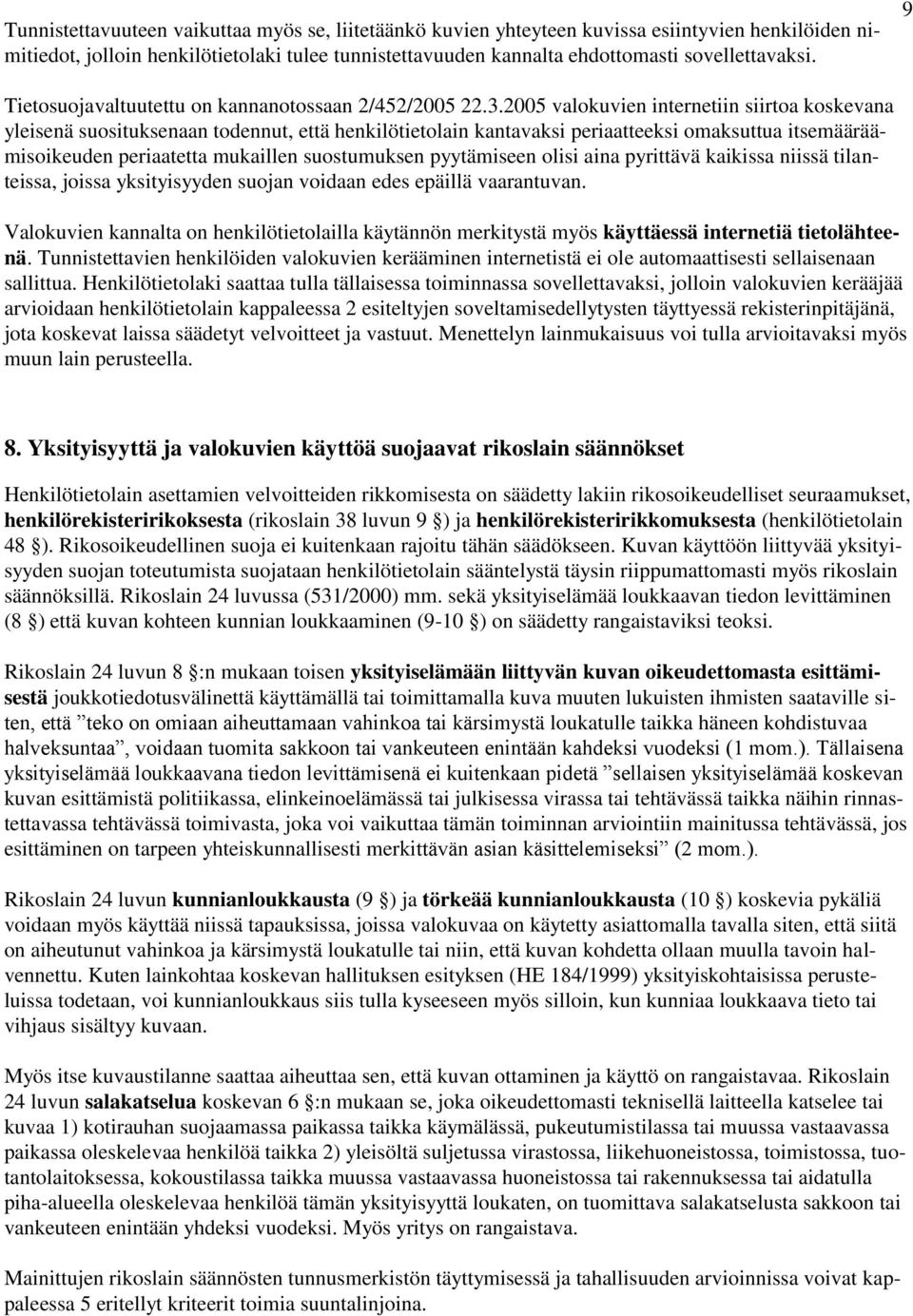 9

Tunnistettavuuteen vaikuttaa myös se, liitetäänkö kuvien yhteyteen kuvissa esiintyvien henkilöiden nimitiedot, jolloin henkilötietolaki tulee tunnistettavuuden kannalta ehdottomasti sovellettavaksi.

Tietosuojavaltuutettu on kannanotossaan 2/452/2005 22.3.2005 valokuvien internetiin siirtoa koskevana yleisenä suosituksenaan todennut, että henkilötietolain kantavaksi periaatteeksi omaksuttua itsemääräämisoikeuden periaatetta mukaillen suostumuksen pyytämiseen olisi aina pyrittävä kaikissa niissä tilanteissa, joissa yksityisyyden suojan voidaan edes epäillä vaarantuvan.

Valokuvien kannalta on henkilötietolailla käytännön merkitystä myös käyttäessä internetiä tietolähteenä. Tunnistettavien henkilöiden valokuvien kerääminen internetistä ei ole automaattisesti sellaisenaan sallittua. Henkilötietolaki saattaa tulla tällaisessa toiminnassa sovellettavaksi, jolloin valokuvien kerääjää arvioidaan henkilötietolain kappaleessa 2 esiteltyjen soveltamisedellytysten täyttyessä rekisterinpitäjänä, jota koskevat laissa säädetyt velvoitteet ja vastuut. Menettelyn lainmukaisuus voi tulla arvioitavaksi myös muun lain perusteella.

8. Yksityisyyttä ja valokuvien käyttöä suojaavat rikoslain säännökset

Henkilötietolain asettamien velvoitteiden rikkomisesta on säädetty lakiin rikosoikeudelliset seuraamukset, henkilörekisteririkoksesta (rikoslain 38 luvun 9 §) ja henkilörekisteririkkomuksesta (henkilötietolain 48 §). Rikosoikeudellinen suoja ei kuitenkaan rajoitu tähän säädökseen. Kuvan käyttöön liittyvää yksityisyyden suojan toteutumista suojataan henkilötietolain sääntelystä täysin riippumattomasti myös rikoslain säännöksillä. Rikoslain 24 luvussa (531/2000) mm. sekä yksityiselämää loukkaavan tiedon levittäminen (8 §) että kuvan kohteen kunnian loukkaaminen (9-10 §) on säädetty rangaistaviksi teoksi.

Rikoslain 24 luvun 8 §:n mukaan toisen yksityiselämään liittyvän kuvan oikeudettomasta esittämisestä joukkotiedotusvälinettä käyttämällä tai toimittamalla kuva muuten lukuisten ihmisten saataville siten, että ”teko on omiaan aiheuttamaan vahinkoa tai kärsimystä loukatulle taikka häneen kohdistuvaa halveksuntaa”, voidaan tuomita sakkoon tai vankeuteen enintään kahdeksi vuodeksi (1 mom.). Tällaisena yksityiselämää loukkaavana tiedon levittämisenä ei kuitenkaan pidetä ”sellaisen yksityiselämää koskevan kuvan esittämistä politiikassa, elinkeinoelämässä tai julkisessa virassa tai tehtävässä taikka näihin rinnastettavassa tehtävässä toimivasta, joka voi vaikuttaa tämän toiminnan arviointiin mainitussa tehtävässä, jos esittäminen on tarpeen yhteiskunnallisesti merkittävän asian käsittelemiseksi” (2 mom.).

Rikoslain 24 luvun kunnianloukkausta (9 §) ja törkeää kunnianloukkausta (10 §) koskevia pykäliä voidaan myös käyttää niissä tapauksissa, joissa valokuvaa on käytetty asiattomalla tavalla siten, että siitä on aiheutunut vahinkoa ja kärsimystä loukatulle tai niin, että kuvan kohdetta ollaan muulla tavoin halvennettu. Kuten lainkohtaa koskevan hallituksen esityksen (HE 184/1999) yksityiskohtaisissa perusteluissa todetaan, voi kunnianloukkaus siis tulla kyseeseen myös silloin, kun kunniaa loukkaava tieto tai vihjaus sisältyy kuvaan.

Myös itse kuvaustilanne saattaa aiheuttaa sen, että kuvan ottaminen ja käyttö on rangaistavaa. Rikoslain 24 luvun salakatselua koskevan 6 §:n mukaan se, joka oikeudettomasti teknisellä laitteella katselee tai kuvaa 1) kotirauhan suojaamassa paikassa taikka käymälässä, pukeutumistilassa tai muussa vastaavassa paikassa oleskelevaa henkilöä taikka 2) yleisöltä suljetussa virastossa, liikehuoneistossa, toimistossa, tuotantolaitoksessa, kokoustilassa taikka muussa vastaavassa huoneistossa tai rakennuksessa tai aidatulla piha-alueella oleskelevaa henkilöä tämän yksityisyyttä loukaten, on tuomittava salakatselusta sakkoon tai vankeuteen enintään yhdeksi vuodeksi. Myös yritys on rangaistava.

Mainittujen rikoslain säännösten tunnusmerkistön täyttymisessä ja tahallisuuden arvioinnissa voivat kappaleessa 5 eritellyt kriteerit toimia suuntalinjoina.